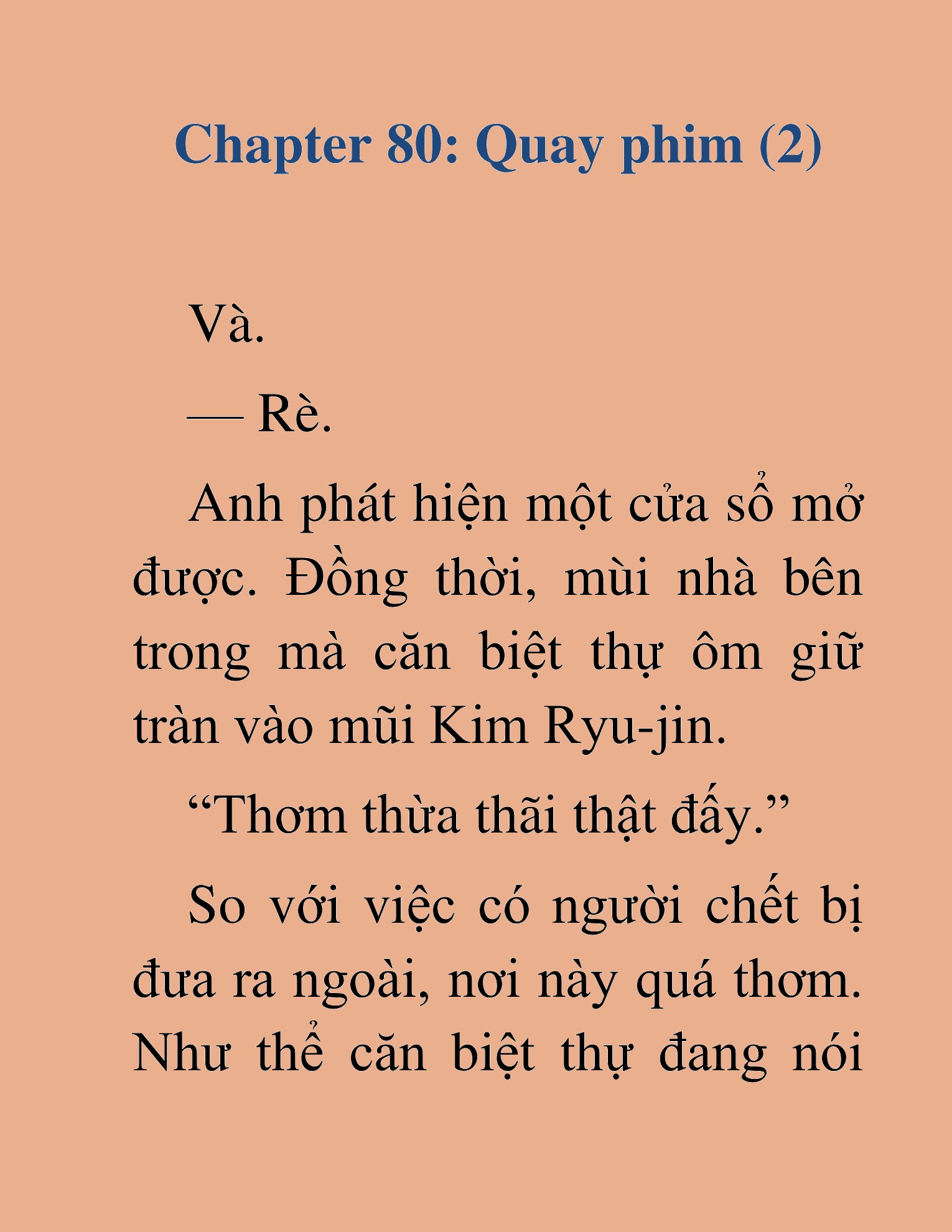 Chapter 80: Quay phim (2)

Và.

— Rè.

Anh phát hiện một cửa sổ mở được. Đồng thời, mùi nhà bên trong mà căn biệt thự ôm giữ tràn vào mũi Kim Ryu-jin.

“Thơm thừa thãi thật đấy.”

So với việc có người chết bị đưa ra ngoài, nơi này quá thơm. Như thể căn biệt thự đang nói